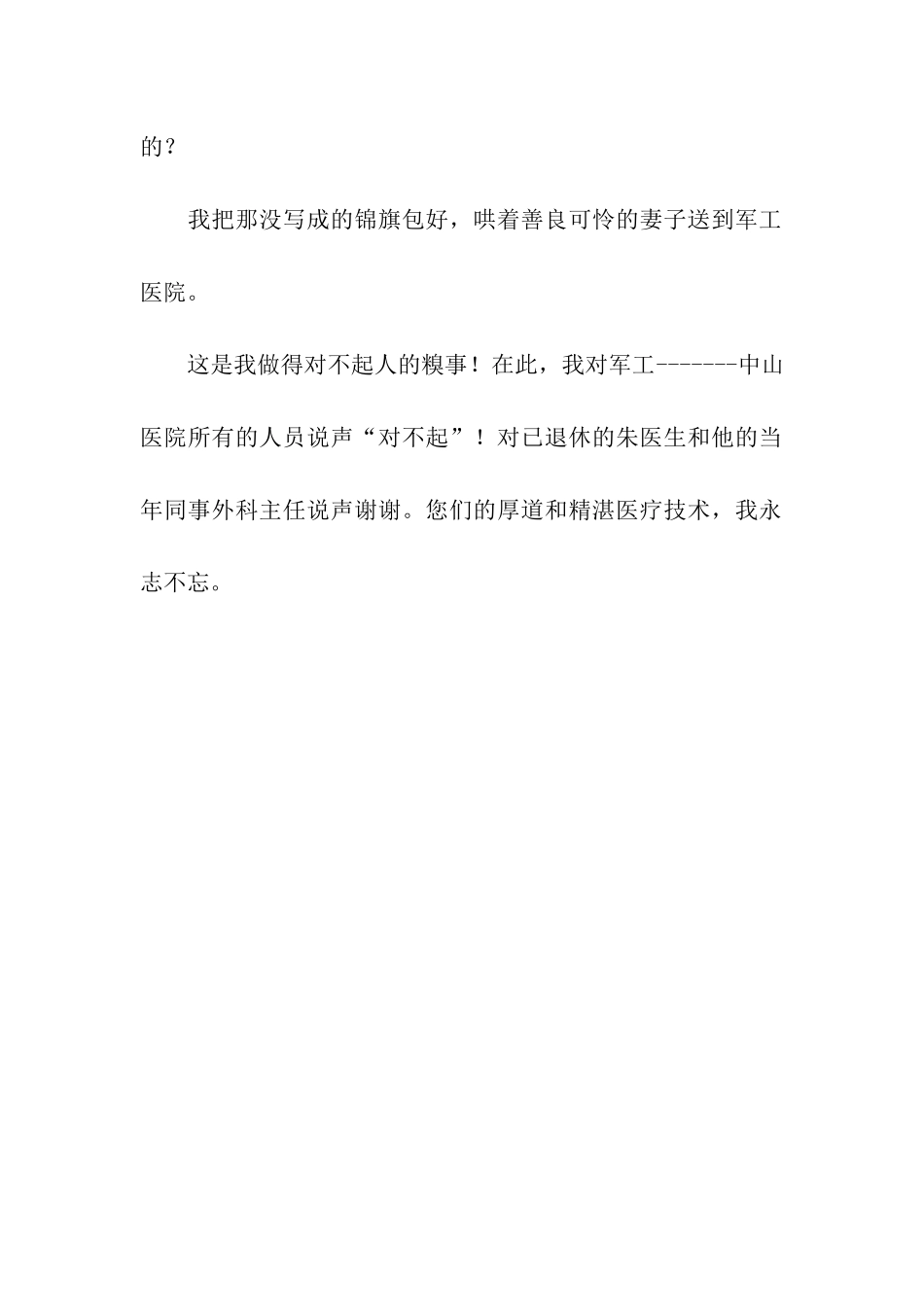 的？

我把那没写成的锦旗包好，哄着善良可怜的妻子送到军工医院。

这是我做得对不起人的糗事！在此，我对军工-------中山医院所有的人员说声“对不起”！对已退休的朱医生和他的当年同事外科主任说声谢谢。您们的厚道和精湛医疗技术，我永志不忘。